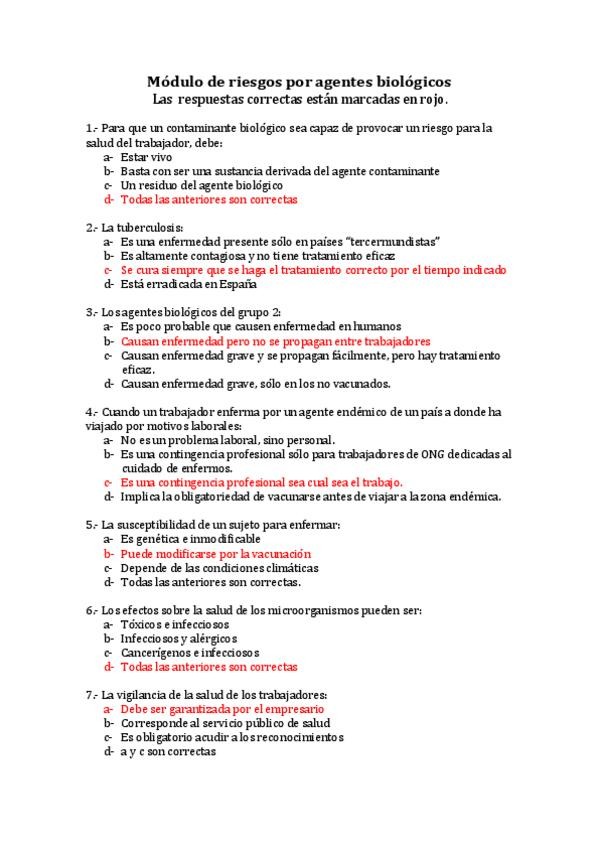 Módulo de riesgos por agentes biológicos
Las respuestas correctas están marcadas en rojo.

1.- Para que un contaminante biológico sea capaz de provocar un riesgo para la salud del trabajador, debe:
a- Estar vivo
b- Basta con ser una sustancia derivada del agente contaminante
c- Un residuo del agente biológico
d- Todas las anteriores son correctas

2.- La tuberculosis:
a- Es una enfermedad presente sólo en países "tercermundistas"
b- Es altamente contagiosa y no tiene tratamiento eficaz
c- Se cura siempre que se haga el tratamiento correcto por el tiempo indicado
d- Está erradicada en España

3.- Los agentes biológicos del grupo 2:
a- Es poco probable que causen enfermedad en humanos
b- Causan enfermedad pero no se propagan entre trabajadores
c- Causan enfermedad grave y se propagan fácilmente, pero hay tratamiento eficaz.
d- Causan enfermedad grave, sólo en los no vacunados.

4.- Cuando un trabajador enferma por un agente endémico de un país a donde ha viajado por motivos laborales:
a- No es un problema laboral, sino personal.
b- Es una contingencia profesional sólo para trabajadores de ONG dedicadas al cuidado de enfermos.
c- Es una contingencia profesional sea cual sea el trabajo.
d- Implica la obligatoriedad de vacunarse antes de viajar a la zona endémica.

5.- La susceptibilidad de un sujeto para enfermar:
a- Es genética e inmodificable
b- Puede modificarse por la vacunación
c- Depende de las condiciones climáticas
d- Todas las anteriores son correctas.

6.- Los efectos sobre la salud de los microorganismos pueden ser:
a- Tóxicos e infecciosos
b- Infecciosos y alérgicos
c- Cancerígenos e infecciosos
d- Todas las anteriores son correctas

7.- La vigilancia de la salud de los trabajadores:
a- Debe ser garantizada por el empresario
b- Corresponde al servicio público de salud
c- Es obligatorio acudir a los reconocimientos
d- a y c son correctas